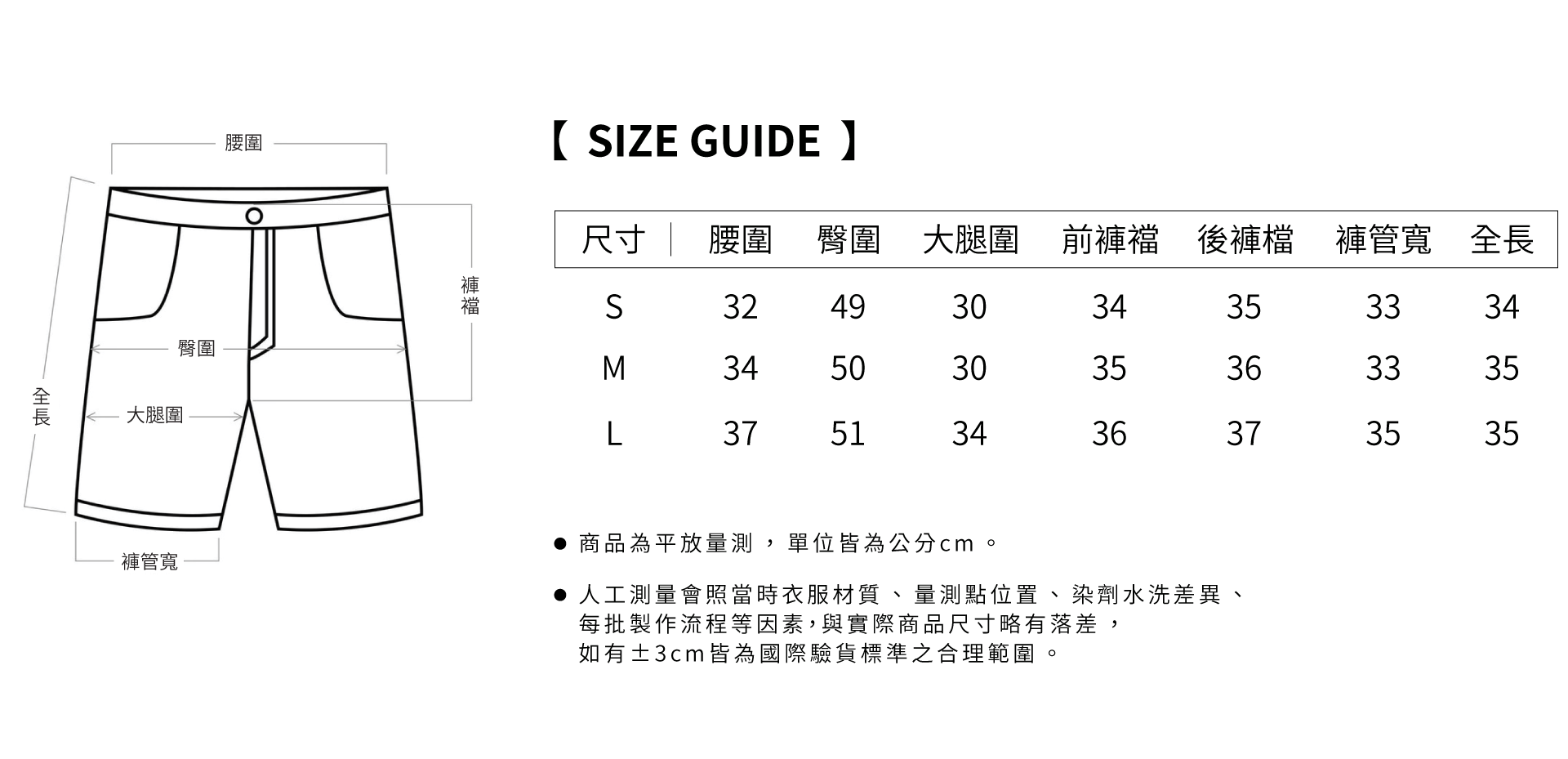 腰圍

褲襠

臀圍

全長

大腿圍

褲管寬

【 SIZE GUIDE 】

| 尺寸 | 腰圍 | 臀圍 | 大腿圍 | 前褲襠 | 後褲檔 | 褲管寬 | 全長 |
|---|---|---|---|---|---|---|---|
| S | 32 | 49 | 30 | 34 | 35 | 33 | 34 |
| M | 34 | 50 | 30 | 35 | 36 | 33 | 35 |
| L | 37 | 51 | 34 | 36 | 37 | 35 | 35 |

● 商品為平放量測，單位皆為公分cm。

● 人工測量會照當時衣服材質、量測點位置、染劑水洗差異、每批製作流程等因素，與實際商品尺寸略有落差，如有±3cm皆為國際驗貨標準之合理範圍。